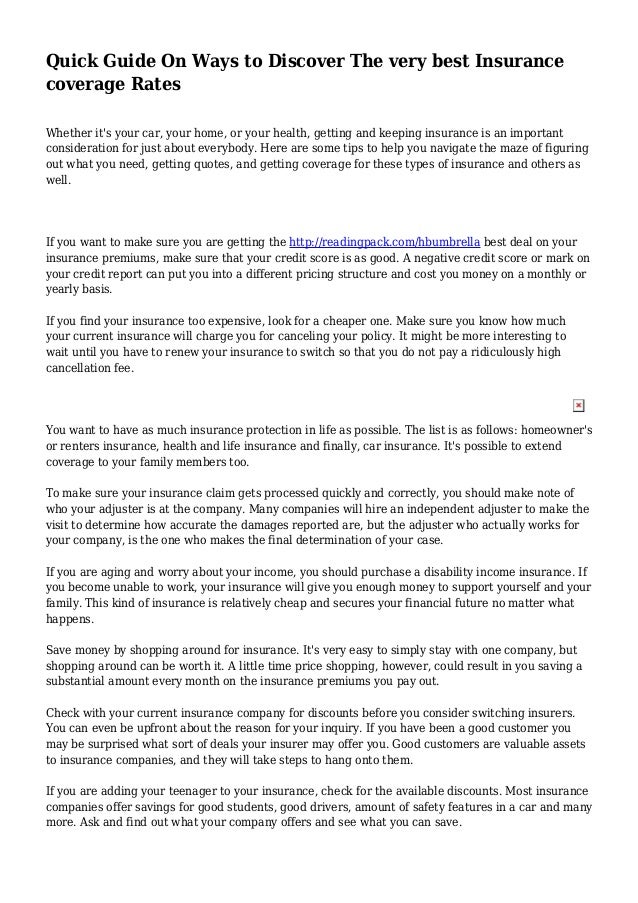 Quick Guide On Ways to Discover The very best Insurance coverage Rates

Whether it's your car, your home, or your health, getting and keeping insurance is an important consideration for just about everybody. Here are some tips to help you navigate the maze of figuring out what you need, getting quotes, and getting coverage for these types of insurance and others as well.

If you want to make sure you are getting the http://readingpack.com/hbumbrella best deal on your insurance premiums, make sure that your credit score is as good. A negative credit score or mark on your credit report can put you into a different pricing structure and cost you money on a monthly or yearly basis.

If you find your insurance too expensive, look for a cheaper one. Make sure you know how much your current insurance will charge you for canceling your policy. It might be more interesting to wait until you have to renew your insurance to switch so that you do not pay a ridiculously high cancellation fee.

You want to have as much insurance protection in life as possible. The list is as follows: homeowner's or renters insurance, health and life insurance and finally, car insurance. It's possible to extend coverage to your family members too.

To make sure your insurance claim gets processed quickly and correctly, you should make note of who your adjuster is at the company. Many companies will hire an independent adjuster to make the visit to determine how accurate the damages reported are, but the adjuster who actually works for your company, is the one who makes the final determination of your case.

If you are aging and worry about your income, you should purchase a disability income insurance. If you become unable to work, your insurance will give you enough money to support yourself and your family. This kind of insurance is relatively cheap and secures your financial future no matter what happens.

Save money by shopping around for insurance. It's very easy to simply stay with one company, but shopping around can be worth it. A little time price shopping, however, could result in you saving a substantial amount every month on the insurance premiums you pay out.

Check with your current insurance company for discounts before you consider switching insurers. You can even be upfront about the reason for your inquiry. If you have been a good customer you may be surprised what sort of deals your insurer may offer you. Good customers are valuable assets to insurance companies, and they will take steps to hang onto them.

If you are adding your teenager to your insurance, check for the available discounts. Most insurance companies offer savings for good students, good drivers, amount of safety features in a car and many more. Ask and find out what your company offers and see what you can save.